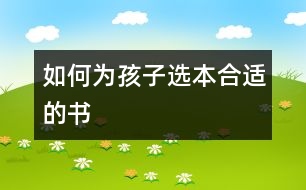 如何为孩子选本合适的书